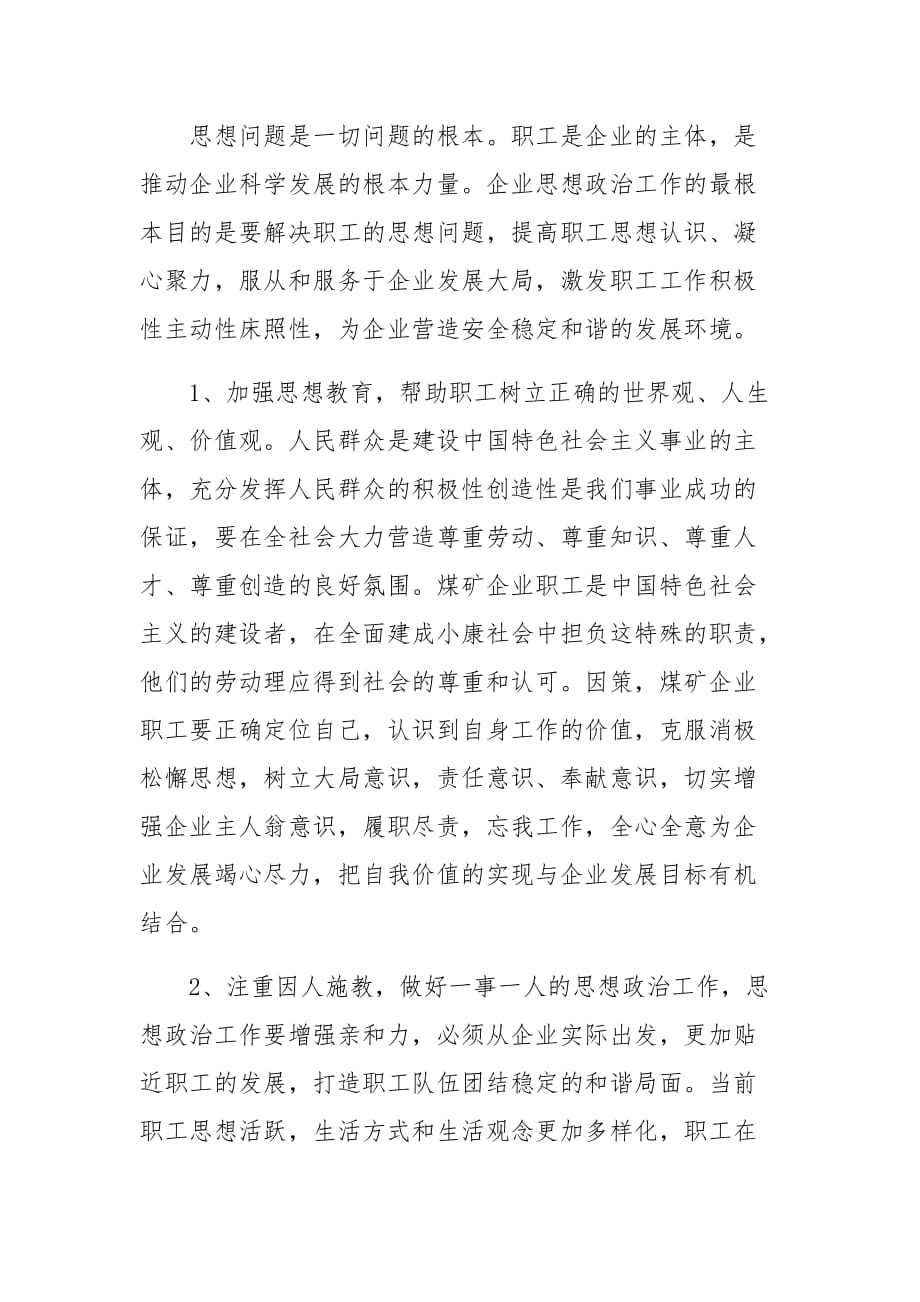 思想问题是一切问题的根本。职工是企业的主体，是推动企业科学发展的根本力量。企业思想政治工作的最根本目的是要解决职工的思想问题，提高职工思想认识、凝心聚力，服从和服务于企业发展大局，激发职工工作积极性主动性床照性，为企业营造安全稳定和谐的发展环境。

1、加强思想教育，帮助职工树立正确的世界观、人生观、价值观。人民群众是建设中国特色社会主义事业的主体，充分发挥人民群众的积极性创造性是我们事业成功的保证，要在全社会大力营造尊重劳动、尊重知识、尊重人才、尊重创造的良好氛围。煤矿企业职工是中国特色社会主义的建设者，在全面建成小康社会中担负这特殊的职责，他们的劳动理应得到社会的尊重和认可。因策，煤矿企业职工要正确定位自己，认识到自身工作的价值，克服消极松懈思想，树立大局意识，责任意识、奉献意识，切实增强企业主人翁意识，履职尽责，忘我工作，全心全意为企业发展竭心尽力，把自我价值的实现与企业发展目标有机结合。

2、注重因人施教，做好一事一人的思想政治工作，思想政治工作要增强亲和力，必须从企业实际出发，更加贴近职工的发展，打造职工队伍团结稳定的和谐局面。当前职工思想活跃，生活方式和生活观念更加多样化，职工在